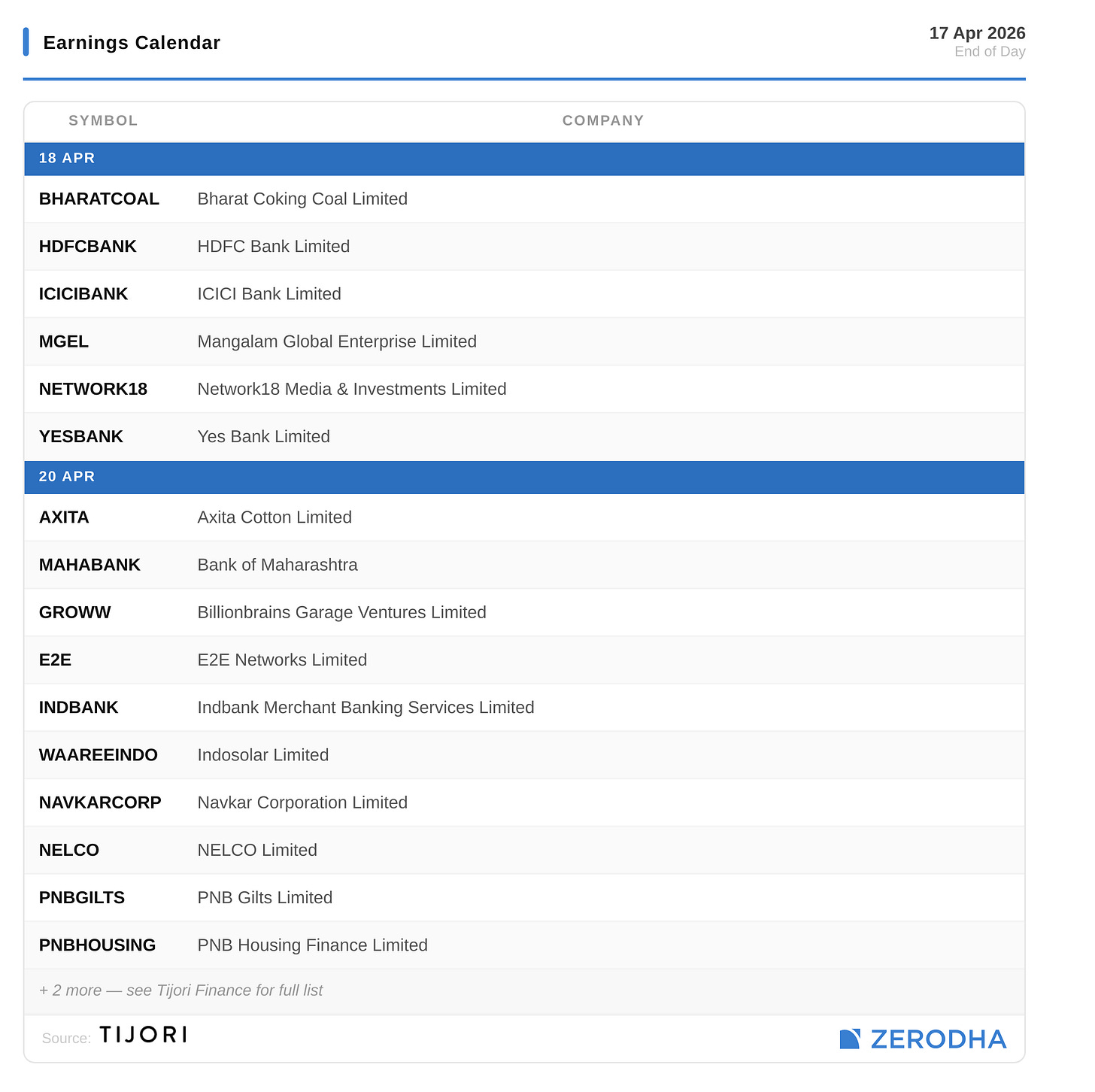 Earnings Calendar

17 Apr 2026
End of Day

| SYMBOL | COMPANY |
|---|---|
| 18 APR | |
| BHARATCOAL | Bharat Coking Coal Limited |
| HDFCBANK | HDFC Bank Limited |
| ICICIBANK | ICICI Bank Limited |
| MGEL | Mangalam Global Enterprise Limited |
| NETWORK18 | Network18 Media & Investments Limited |
| YESBANK | Yes Bank Limited |
| 20 APR | |
| AXITA | Axita Cotton Limited |
| MAHABANK | Bank of Maharashtra |
| GROWW | Billionbrains Garage Ventures Limited |
| E2E | E2E Networks Limited |
| INDBANK | Indbank Merchant Banking Services Limited |
| WAAREEINDO | Indosolar Limited |
| NAVKARCORP | Navkar Corporation Limited |
| NELCO | NELCO Limited |
| PNBGILTS | PNB Gilts Limited |
| PNBHOUSING | PNB Housing Finance Limited |

+ 2 more — see Tijori Finance for full list

Source: TIJORI

ZERODHA